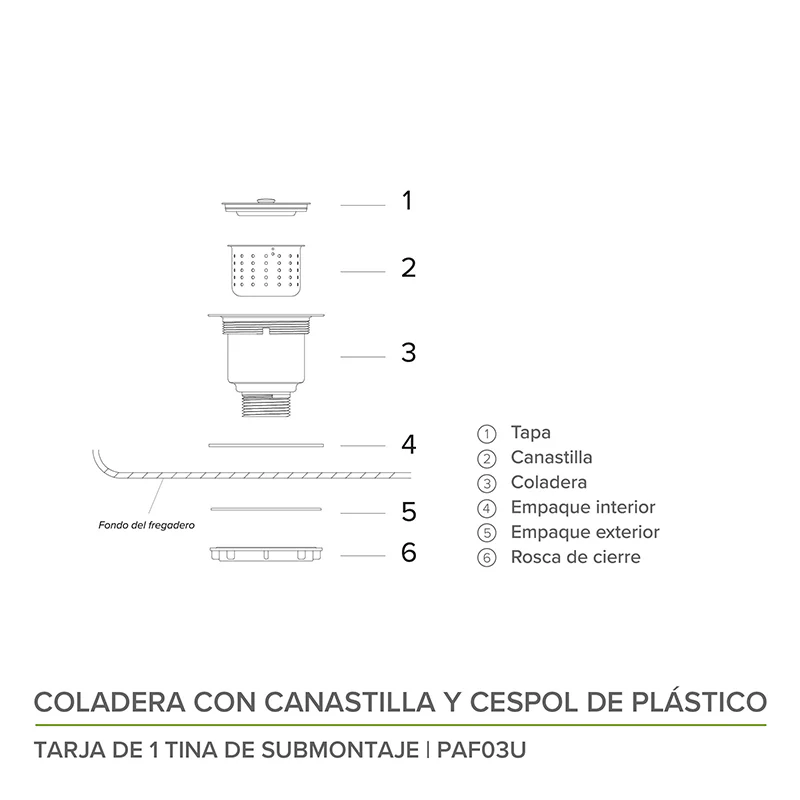 1
2
3
4
Fondo del fregadero
5
6

① Tapa
② Canastilla
③ Coladera
④ Empaque interior
⑤ Empaque exterior
⑥ Rosca de cierre

COLADERA CON CANASTILLA Y CESPOL DE PLÁSTICO

TARJA DE 1 TINA DE SUBMONTAJE | PAF03U